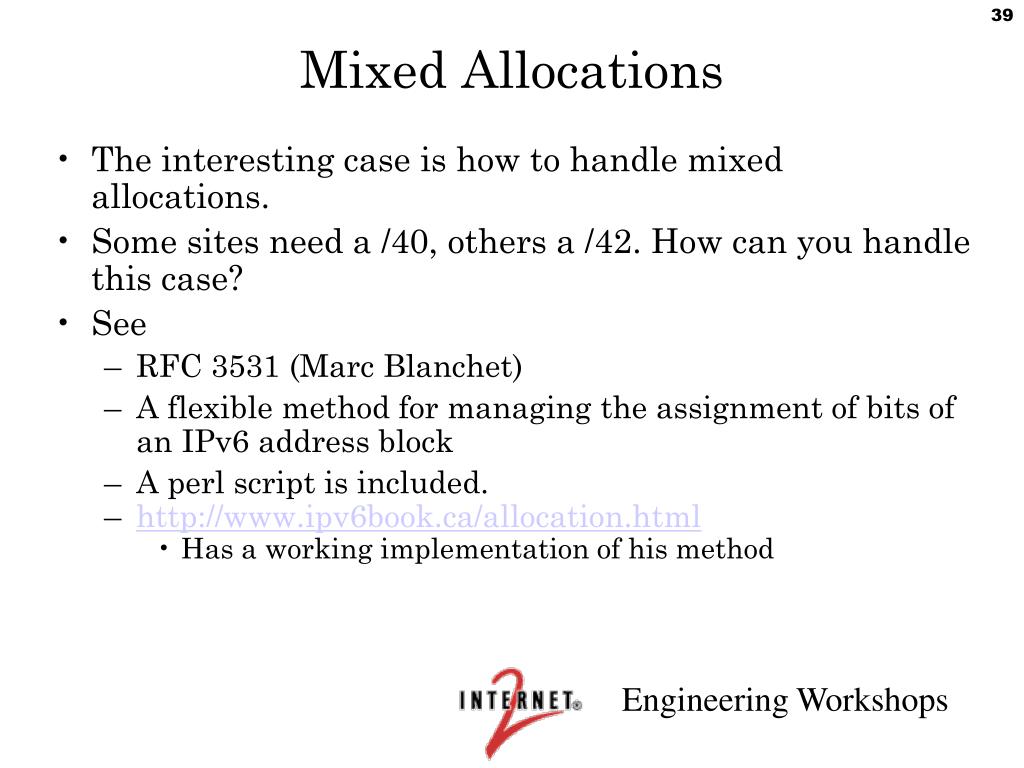 39

Mixed Allocations

• The interesting case is how to handle mixed allocations.
• Some sites need a /40, others a /42. How can you handle this case?
• See
– RFC 3531 (Marc Blanchet)
– A flexible method for managing the assignment of bits of an IPv6 address block
– A perl script is included.
– http://www.ipv6book.ca/allocation.html
• Has a working implementation of his method

INTERNET 2
Engineering Workshops